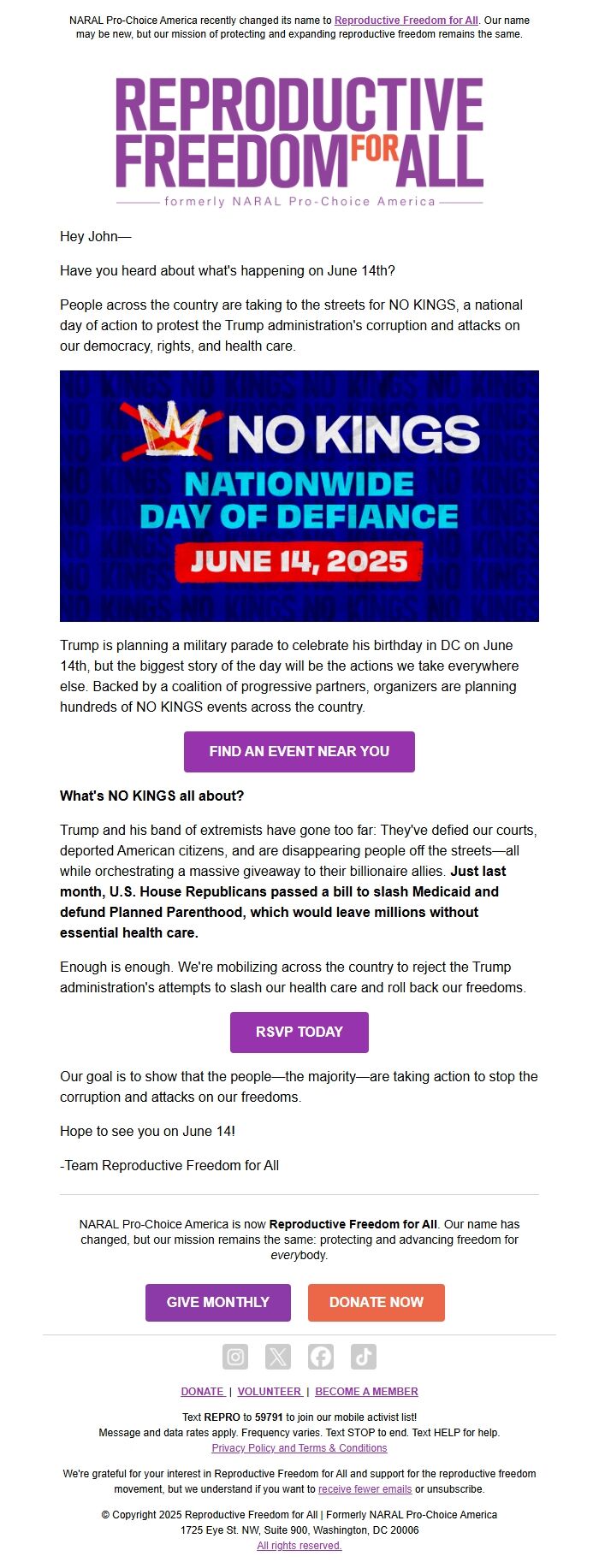 NARAL Pro-Choice America recently changed its name to Reproductive Freedom for All. Our name may be new, but our mission of protecting and expanding reproductive freedom remains the same.

REPRODUCTIVE FREEDOM FOR ALL

formerly NARAL Pro-Choice America

Hey John—

Have you heard about what's happening on June 14th?

People across the country are taking to the streets for NO KINGS, a national day of action to protest the Trump administration's corruption and attacks on our democracy, rights, and health care.

NO KINGS
NATIONWIDE DAY OF DEFIANCE
JUNE 14, 2025

Trump is planning a military parade to celebrate his birthday in DC on June 14th, but the biggest story of the day will be the actions we take everywhere else. Backed by a coalition of progressive partners, organizers are planning hundreds of NO KINGS events across the country.

FIND AN EVENT NEAR YOU

What's NO KINGS all about?

Trump and his band of extremists have gone too far: They've defied our courts, deported American citizens, and are disappearing people off the streets—all while orchestrating a massive giveaway to their billionaire allies. Just last month, U.S. House Republicans passed a bill to slash Medicaid and defund Planned Parenthood, which would leave millions without essential health care.

Enough is enough. We're mobilizing across the country to reject the Trump administration's attempts to slash our health care and roll back our freedoms.

RSVP TODAY

Our goal is to show that the people—the majority—are taking action to stop the corruption and attacks on our freedoms.

Hope to see you on June 14!

-Team Reproductive Freedom for All

NARAL Pro-Choice America is now Reproductive Freedom for All. Our name has changed, but our mission remains the same: protecting and advancing freedom for everybody.

GIVE MONTHLY DONATE NOW

DONATE | VOLUNTEER | BECOME A MEMBER

Text REPRO to 59791 to join our mobile activist list!
Message and data rates apply. Frequency varies. Text STOP to end. Text HELP for help.
Privacy Policy and Terms & Conditions

We're grateful for your interest in Reproductive Freedom for All and support for the reproductive freedom movement, but we understand if you want to receive fewer emails or unsubscribe.

© Copyright 2025 Reproductive Freedom for All | Formerly NARAL Pro-Choice America
1725 Eye St. NW, Suite 900, Washington, DC 20006
All rights reserved.